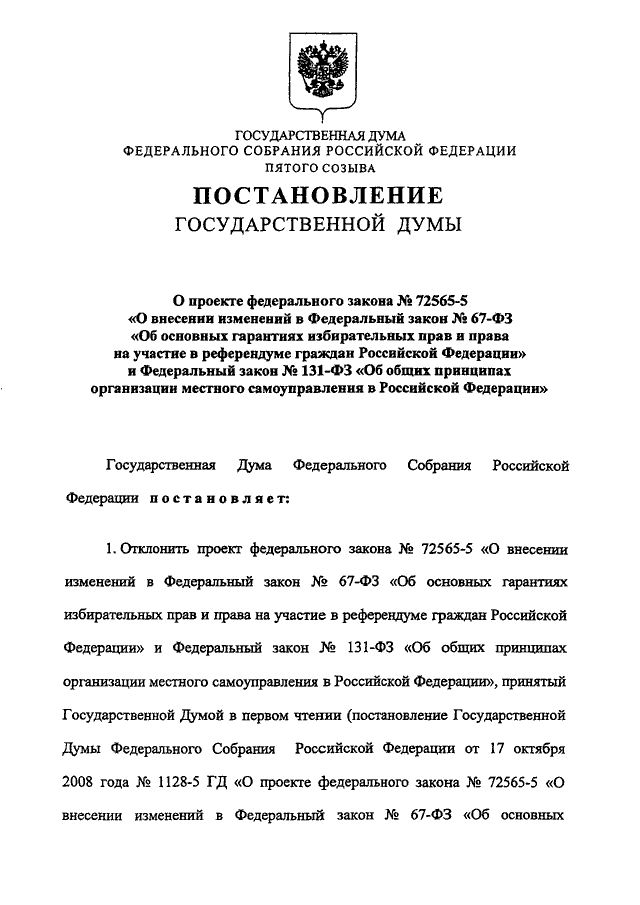 ГОСУДАРСТВЕННАЯ ДУМА
ФЕДЕРАЛЬНОГО СОБРАНИЯ РОССИЙСКОЙ ФЕДЕРАЦИИ
ПЯТОГО СОЗЫВА

ПОСТАНОВЛЕНИЕ
ГОСУДАРСТВЕННОЙ ДУМЫ

О проекте федерального закона № 72565-5
«О внесении изменений в Федеральный закон № 67-ФЗ
«Об основных гарантиях избирательных прав и права
на участие в референдуме граждан Российской Федерации»
и Федеральный закон № 131-ФЗ «Об общих принципах
организации местного самоуправления в Российской Федерации»

Государственная Дума Федерального Собрания Российской Федерации постановляет:

1. Отклонить проект федерального закона № 72565-5 «О внесении изменений в Федеральный закон № 67-ФЗ «Об основных гарантиях избирательных прав и права на участие в референдуме граждан Российской Федерации» и Федеральный закон № 131-ФЗ «Об общих принципах организации местного самоуправления в Российской Федерации», принятый Государственной Думой в первом чтении (постановление Государственной Думы Федерального Собрания Российской Федерации от 17 октября 2008 года № 1128-5 ГД «О проекте федерального закона № 72565-5 «О внесении изменений в Федеральный закон № 67-ФЗ «Об основных